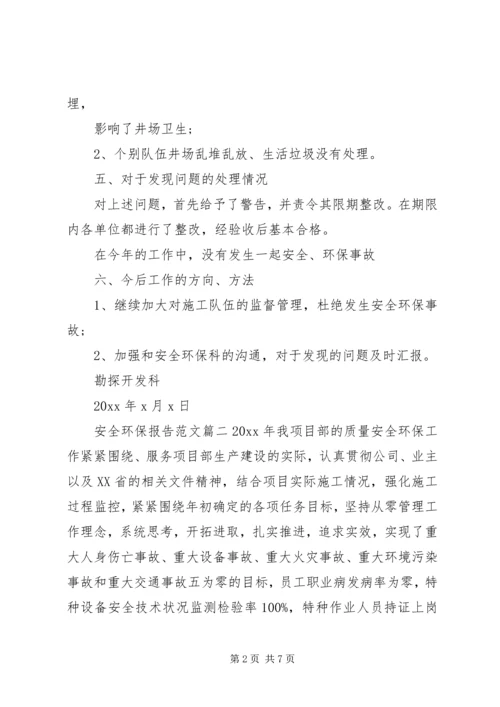 埋，

影响了井场卫生；

2、个别队伍井场乱堆乱放、生活垃圾没有处理。

五、对于发现问题的处理情况

对上述问题，首先给予了警告，并责令其限期整改。在期限内各单位都进行了整改，经验收后基本合格。

在今年的工作中，没有发生一起安全、环保事故

六、今后工作的方向、方法

1、继续加大对施工队伍的监督管理，杜绝发生安全环保事故；

2、加强和安全环保科的沟通，对于发现的问题及时汇报。

勘探开发科

20xx 年 x 月 x 日

安全环保报告范文篇二 20xx 年我项目部的质量安全环保工作紧紧围绕、服务项目部生产建设的实际，认真贯彻公司、业主以及 XX 省的相关文件精神，结合项目实际施工情况，强化施工过程监控，紧紧围绕年初确定的各项任务目标，坚持从零管理工作理念，系统思考，开拓进取，扎实推进，追求实效，实现了重大人身伤亡事故、重大设备事故、重大火灾事故、重大环境污染事故和重大交通事故五为零的目标，员工职业病发病率为零，特种设备安全技术状况监测检验率 100%，特种作业人员持证上岗

第 2 页 共 7 页